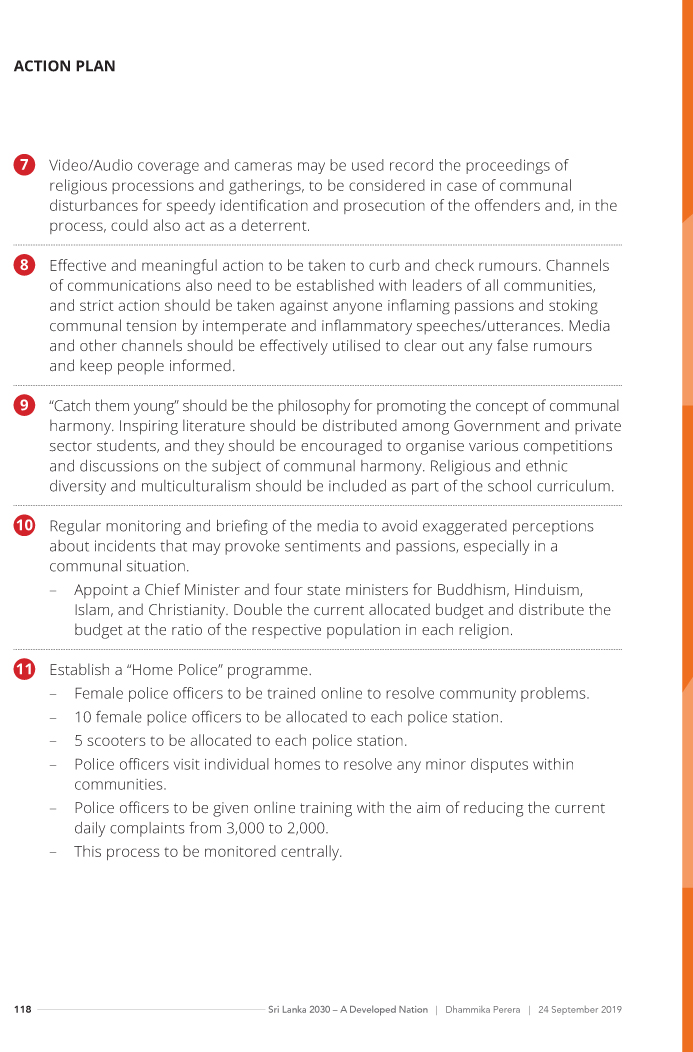 ACTION PLAN

7 Video/Audio coverage and cameras may be used record the proceedings of religious processions and gatherings, to be considered in case of communal disturbances for speedy identification and prosecution of the offenders and, in the process, could also act as a deterrent.

8 Effective and meaningful action to be taken to curb and check rumours. Channels of communications also need to be established with leaders of all communities, and strict action should be taken against anyone inflaming passions and stoking communal tension by intemperate and inflammatory speeches/utterances. Media and other channels should be effectively utilised to clear out any false rumours and keep people informed.

9 "Catch them young" should be the philosophy for promoting the concept of communal harmony. Inspiring literature should be distributed among Government and private sector students, and they should be encouraged to organise various competitions and discussions on the subject of communal harmony. Religious and ethnic diversity and multiculturalism should be included as part of the school curriculum.

10 Regular monitoring and briefing of the media to avoid exaggerated perceptions about incidents that may provoke sentiments and passions, especially in a communal situation.
– Appoint a Chief Minister and four state ministers for Buddhism, Hinduism, Islam, and Christianity. Double the current allocated budget and distribute the budget at the ratio of the respective population in each religion.

11 Establish a "Home Police" programme.
– Female police officers to be trained online to resolve community problems.
– 10 female police officers to be allocated to each police station.
– 5 scooters to be allocated to each police station.
– Police officers visit individual homes to resolve any minor disputes within communities.
– Police officers to be given online training with the aim of reducing the current daily complaints from 3,000 to 2,000.
– This process to be monitored centrally.

118 Sri Lanka 2030 – A Developed Nation | Dhammika Perera | 24 September 2019